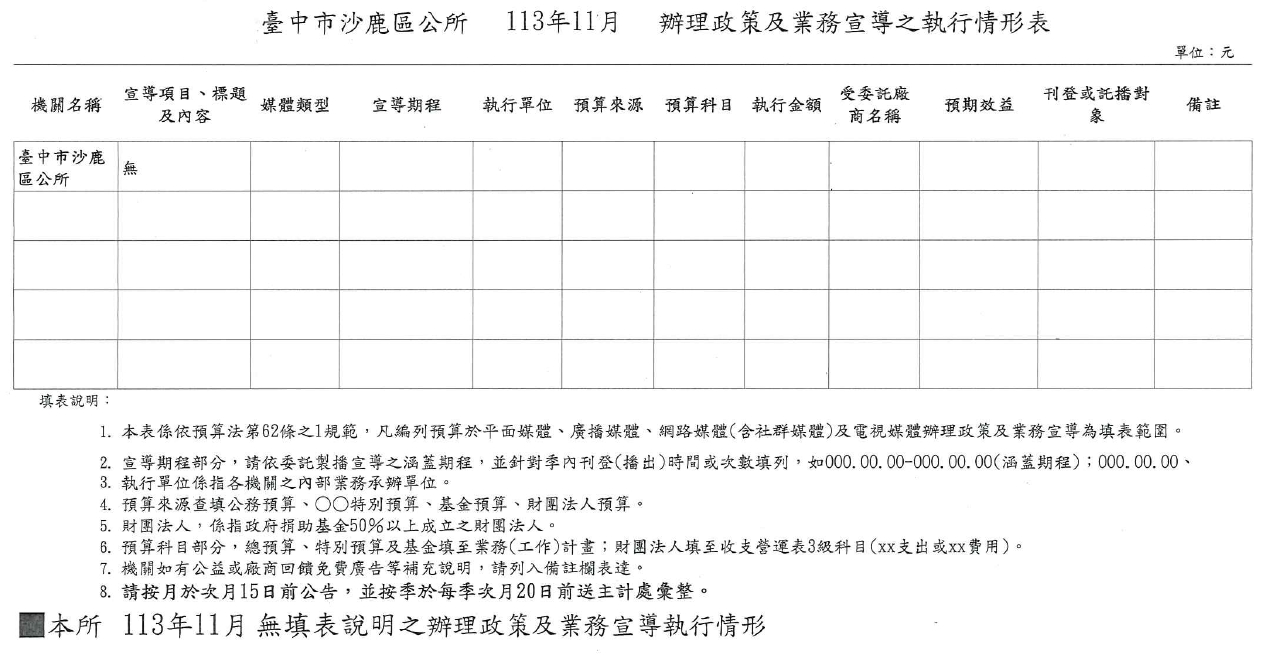 臺中市沙鹿區公所　113年11月　辦理政策及業務宣導之執行情形表

單位：元

| 機關名稱 | 宣導項目、標題及內容 | 媒體類型 | 宣導期程 | 執行單位 | 預算來源 | 預算科目 | 執行金額 | 受委託廠商名稱 | 預期效益 | 刊登或託播對象 | 備註 |
|---|---|---|---|---|---|---|---|---|---|---|---|
| 臺中市沙鹿區公所 | 無 | | | | | | | | | | |
| | | | | | | | | | | | |
| | | | | | | | | | | | |
| | | | | | | | | | | | |
| | | | | | | | | | | | |

填表說明：

1. 本表係依預算法第62條之1規範，凡編列預算於平面媒體、廣播媒體、網路媒體(含社群媒體)及電視媒體辦理政策及業務宣導為填表範圍。
2. 宣導期程部分，請依委託製播宣導之涵蓋期程，並針對季內刊登(播出)時間或次數填列，如000.00.00-000.00.00(涵蓋期程)；000.00.00、
3. 執行單位係指各機關之內部業務承辦單位。
4. 預算來源查填公務預算、○○特別預算、基金預算、財團法人預算。
5. 財團法人，係指政府捐助基金50%以上成立之財團法人。
6. 預算科目部分，總預算、特別預算及基金填至業務(工作)計畫；財團法人填至收支營運表3級科目(xx支出或xx費用)。
7. 機關如有公益或廠商回饋免費廣告等補充說明，請列入備註欄表達。
8. 請按月於次月15日前公告，並按季於每季次月20日前送主計處彙整。

■本所 113年11月 無填表說明之辦理政策及業務宣導執行情形